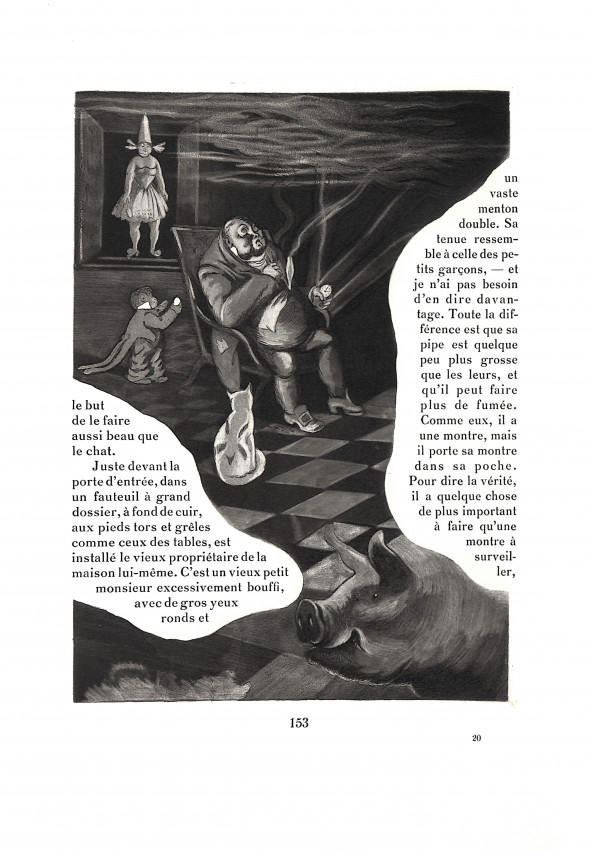 le but de le faire aussi beau que le chat.

Juste devant la porte d'entrée, dans un fauteuil à grand dossier, à fond de cuir, aux pieds tors et grêles comme ceux des tables, est installé le vieux propriétaire de la maison lui-même. C'est un vieux petit monsieur excessivement bouffi, avec de gros yeux ronds et

un vaste menton double. Sa tenue ressemble à celle des petits garçons, — et je n'ai pas besoin d'en dire davantage. Toute la différence est que sa pipe est quelque peu plus grosse que les leurs, et qu'il peut faire plus de fumée. Comme eux, il a une montre, mais il porte sa montre dans sa poche. Pour dire la vérité, il a quelque chose de plus important à faire qu'une montre à surveiller,

153

20